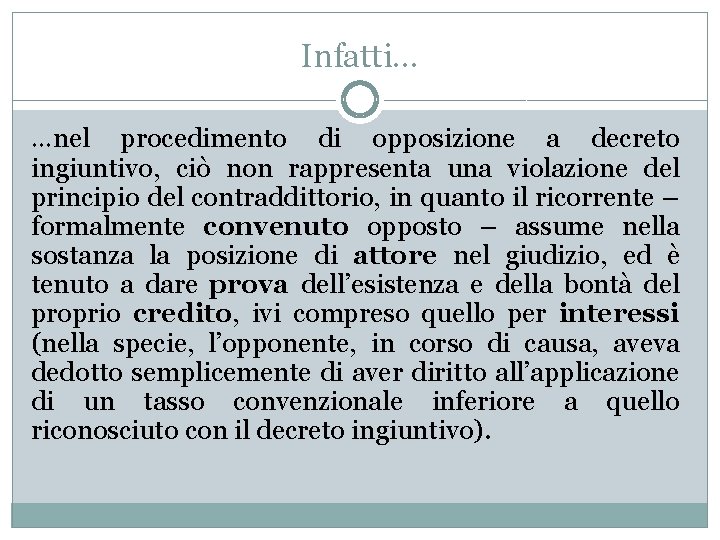 Infatti…

…nel procedimento di opposizione a decreto ingiuntivo, ciò non rappresenta una violazione del principio del contraddittorio, in quanto il ricorrente – formalmente convenuto opposto – assume nella sostanza la posizione di attore nel giudizio, ed è tenuto a dare prova dell’esistenza e della bontà del proprio credito, ivi compreso quello per interessi (nella specie, l’opponente, in corso di causa, aveva dedotto semplicemente di aver diritto all’applicazione di un tasso convenzionale inferiore a quello riconosciuto con il decreto ingiuntivo).